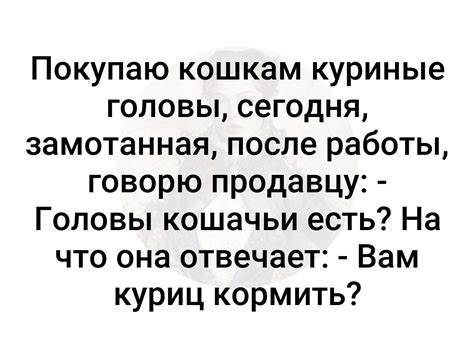 Покупаю кошкам куриные головы, сегодня, замотанная, после работы, говорю продавцу: - Головы кошачьи есть? На что она отвечает: - Вам куриц кормить?